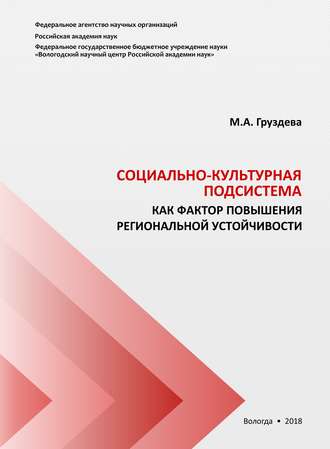 Федеральное агентство научных организаций

Российская академия наук

Федеральное государственное бюджетное учреждение науки «Вологодский научный центр Российской академии наук»

М.А. Груздева

СОЦИАЛЬНО-КУЛЬТУРНАЯ ПОДСИСТЕМА

КАК ФАКТОР ПОВЫШЕНИЯ РЕГИОНАЛЬНОЙ УСТОЙЧИВОСТИ

Вологда • 2018